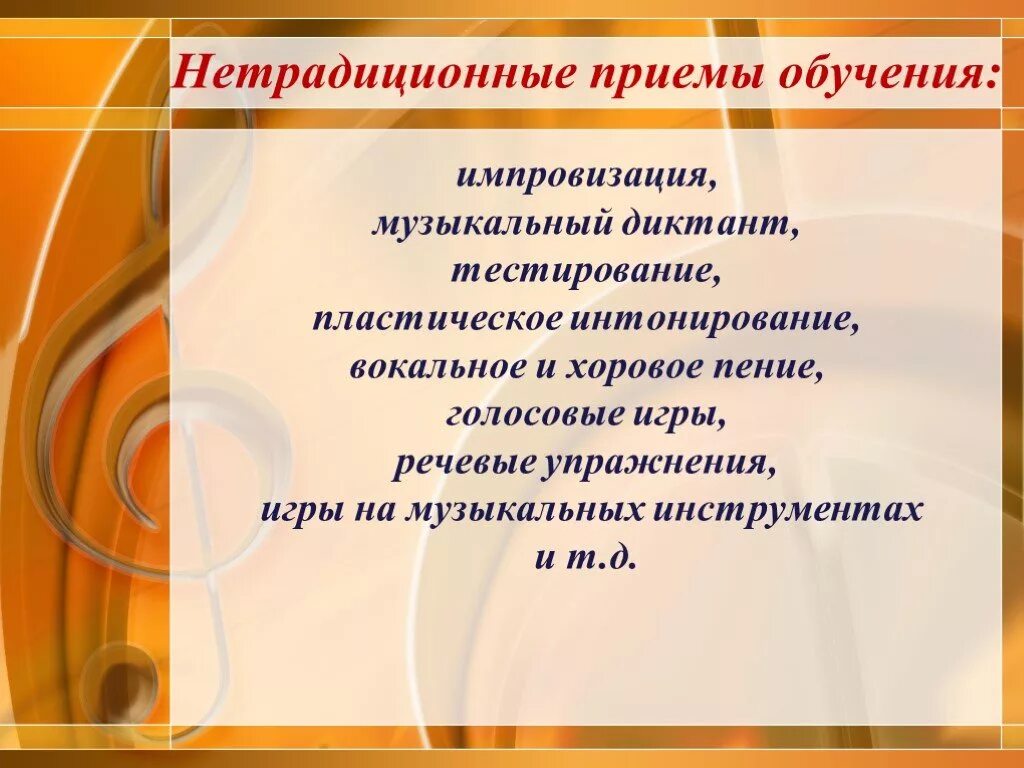 Нетрадиционные приемы обучения:

импровизация,
музыкальный диктант,
тестирование,
пластическое интонирование,
вокальное и хоровое пение,
голосовые игры,
речевые упражнения,
игры на музыкальных инструментах
и т.д.